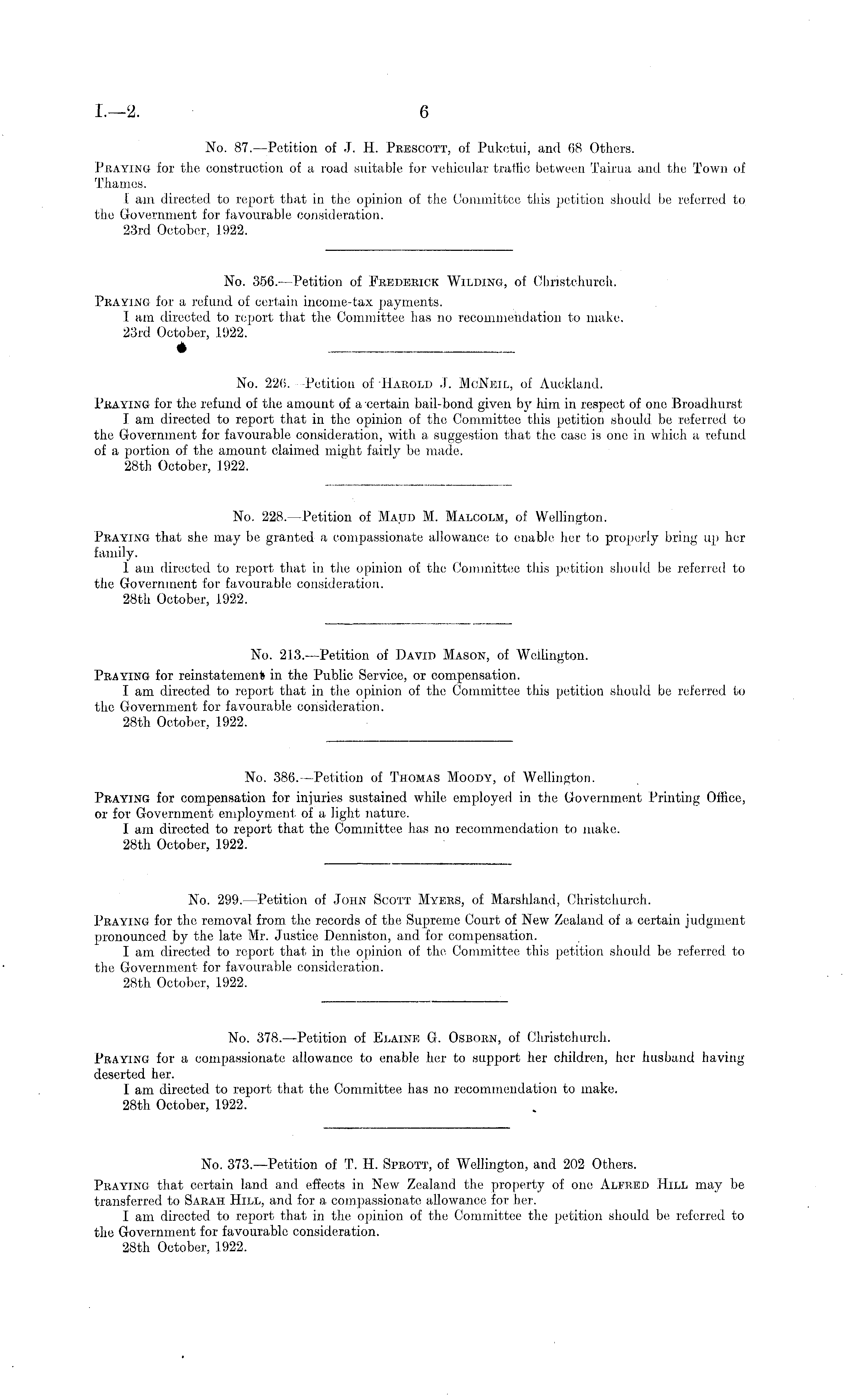 I.—2. 6

No. 87.—Petition of J. H. Prescott, of Puketui, and 68 Others.

Praying for the construction of a road suitable for vehicular traffic between Tairua and the Town of Thames.

I am directed to report that in the opinion of the Committee this petition should be referred to the Government for favourable consideration.

23rd October, 1922.

No. 356.—Petition of Frederick Wilding, of Christchurch.

Praying for a refund of certain income-tax payments.

I am directed to report that the Committee has no recommendation to make.

23rd October, 1922.

No. 226.—Petition of Harold J. McNeil, of Auckland.

Praying for the refund of the amount of a certain bail-bond given by him in respect of one Broadhurst

I am directed to report that in the opinion of the Committee this petition should be referred to the Government for favourable consideration, with a suggestion that the case is one in which a refund of a portion of the amount claimed might fairly be made.

28th October, 1922.

No. 228.—Petition of Maud M. Malcolm, of Wellington.

Praying that she may be granted a compassionate allowance to enable her to properly bring up her family.

I am directed to report that in the opinion of the Committee this petition should be referred to the Government for favourable consideration.

28th October, 1922.

No. 213.—Petition of David Mason, of Wellington.

Praying for reinstatement in the Public Service, or compensation.

I am directed to report that in the opinion of the Committee this petition should be referred to the Government for favourable consideration.

28th October, 1922.

No. 386.—Petition of Thomas Moody, of Wellington.

Praying for compensation for injuries sustained while employed in the Government Printing Office, or for Government employment of a light nature.

I am directed to report that the Committee has no recommendation to make.

28th October, 1922.

No. 299.—Petition of John Scott Myers, of Marshland, Christchurch.

Praying for the removal from the records of the Supreme Court of New Zealand of a certain judgment pronounced by the late Mr. Justice Denniston, and for compensation.

I am directed to report that in the opinion of the Committee this petition should be referred to the Government for favourable consideration.

28th October, 1922.

No. 378.—Petition of Elaine G. Osborn, of Christchurch.

Praying for a compassionate allowance to enable her to support her children, her husband having deserted her.

I am directed to report that the Committee has no recommendation to make.

28th October, 1922.

No. 373.—Petition of T. H. Sprott, of Wellington, and 202 Others.

Praying that certain land and effects in New Zealand the property of one Alfred Hill may be transferred to Sarah Hill, and for a compassionate allowance for her.

I am directed to report that in the opinion of the Committee the petition should be referred to the Government for favourable consideration.

28th October, 1922.